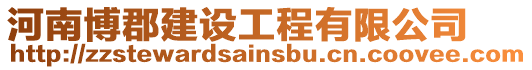 河南博郡建设工程有限公司
http://zzstewardsainsbu.cn.coovee.com